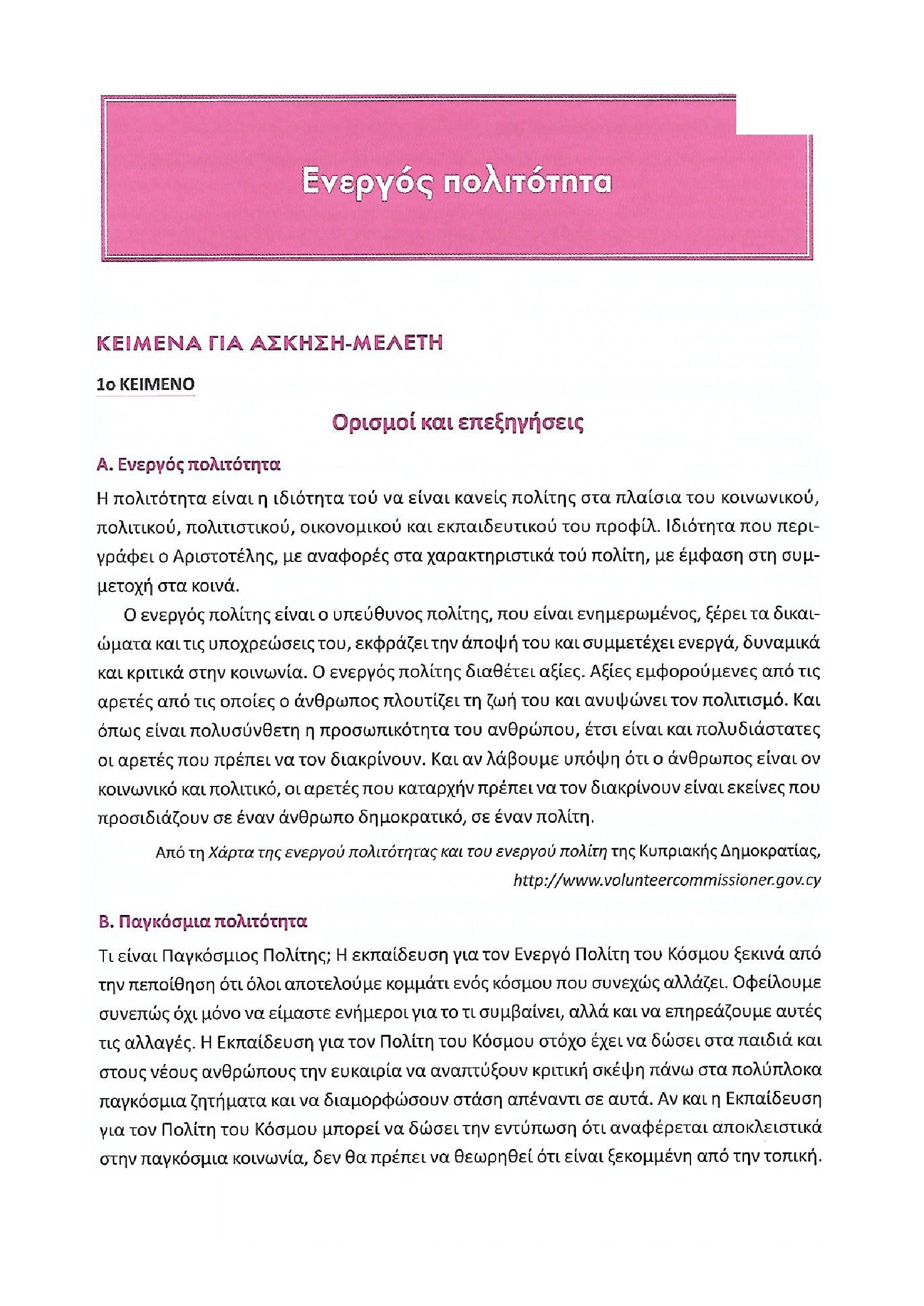 Ενεργός πολιτότητα

ΚΕΙΜΕΝΑ ΓΙΑ ΑΣΚΗΣΗ-ΜΕΛΕΤΗ

1ο ΚΕΙΜΕΝΟ

Ορισμοί και επεξηγήσεις

Α. Ενεργός πολιτότητα

Η πολιτότητα είναι η ιδιότητα τού να είναι κανείς πολίτης στα πλαίσια του κοινωνικού, πολιτικού, πολιτιστικού, οικονομικού και εκπαιδευτικού του προφίλ. Ιδιότητα που περιγράφει ο Αριστοτέλης, με αναφορές στα χαρακτηριστικά τού πολίτη, με έμφαση στη συμμετοχή στα κοινά.

Ο ενεργός πολίτης είναι ο υπεύθυνος πολίτης, που είναι ενημερωμένος, ξέρει τα δικαιώματα και τις υποχρεώσεις του, εκφράζει την άποψή του και συμμετέχει ενεργά, δυναμικά και κριτικά στην κοινωνία. Ο ενεργός πολίτης διαθέτει αξίες. Αξίες εμφορούμενες από τις αρετές από τις οποίες ο άνθρωπος πλουτίζει τη ζωή του και ανυψώνει τον πολιτισμό. Και όπως είναι πολυσύνθετη η προσωπικότητα του ανθρώπου, έτσι είναι και πολυδιάστατες οι αρετές που πρέπει να τον διακρίνουν. Και αν λάβουμε υπόψη ότι ο άνθρωπος είναι ον κοινωνικό και πολιτικό, οι αρετές που καταρχήν πρέπει να τον διακρίνουν είναι εκείνες που προσιδιάζουν σε έναν άνθρωπο δημοκρατικό, σε έναν πολίτη.

Από τη Χάρτα της ενεργού πολιτότητας και του ενεργού πολίτη της Κυπριακής Δημοκρατίας, http://www.volunteercommissioner.gov.cy

Β. Παγκόσμια πολιτότητα

Τι είναι Παγκόσμιος Πολίτης; Η εκπαίδευση για τον Ενεργό Πολίτη του Κόσμου ξεκινά από την πεποίθηση ότι όλοι αποτελούμε κομμάτι ενός κόσμου που συνεχώς αλλάζει. Οφείλουμε συνεπώς όχι μόνο να είμαστε ενήμεροι για το τι συμβαίνει, αλλά και να επηρεάζουμε αυτές τις αλλαγές. Η Εκπαίδευση για τον Πολίτη του Κόσμου στόχο έχει να δώσει στα παιδιά και στους νέους ανθρώπους την ευκαιρία να αναπτύξουν κριτική σκέψη πάνω στα πολύπλοκα παγκόσμια ζητήματα και να διαμορφώσουν στάση απέναντι σε αυτά. Αν και η Εκπαίδευση για τον Πολίτη του Κόσμου μπορεί να δώσει την εντύπωση ότι αναφέρεται αποκλειστικά στην παγκόσμια κοινωνία, δεν θα πρέπει να θεωρηθεί ότι είναι ξεκομμένη από την τοπική.